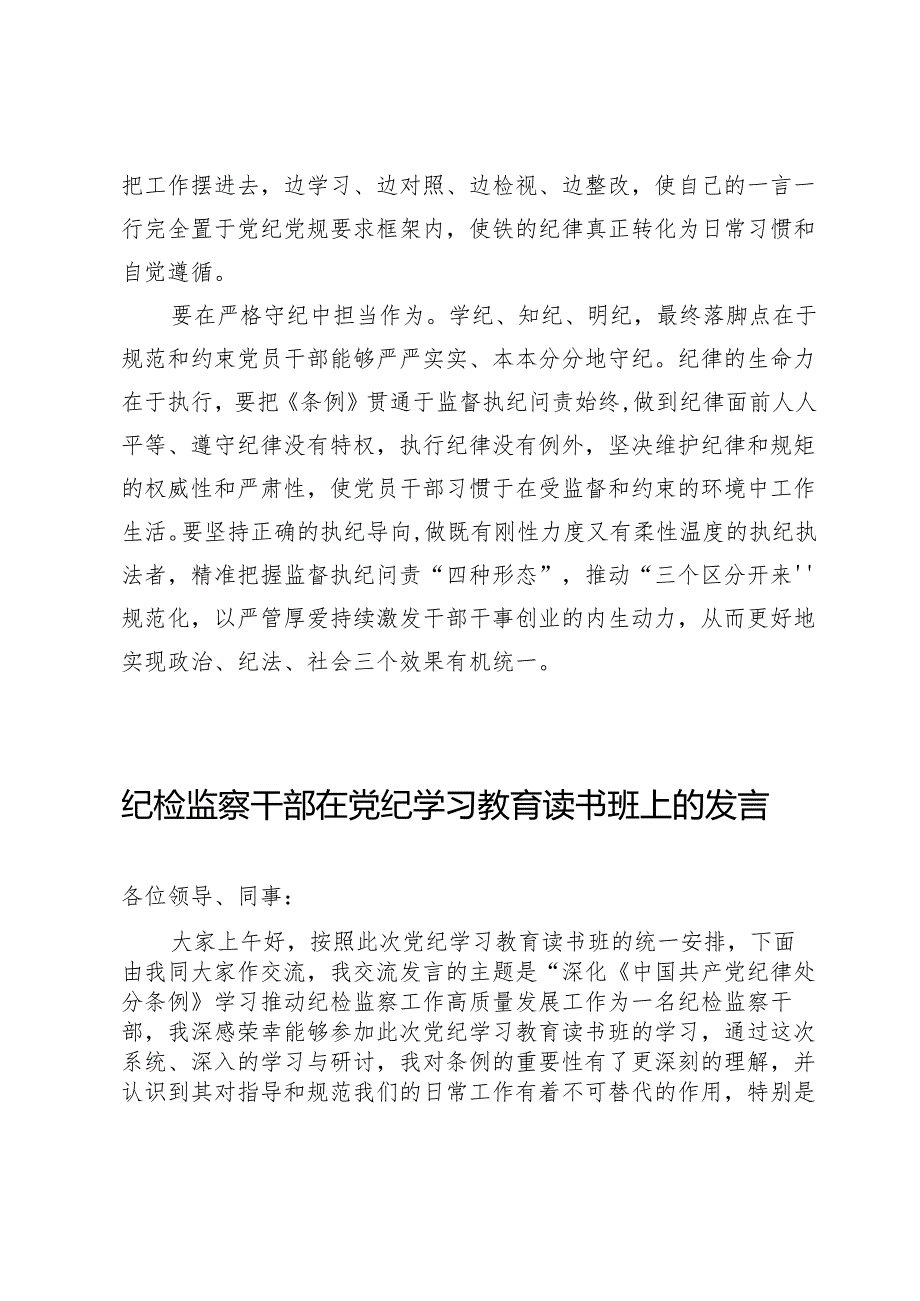 把工作摆进去，边学习、边对照、边检视、边整改，使自己的一言一行完全置于党纪党规要求框架内，使铁的纪律真正转化为日常习惯和自觉遵循。

要在严格守纪中担当作为。学纪、知纪、明纪，最终落脚点在于规范和约束党员干部能够严严实实、本本分分地守纪。纪律的生命力在于执行，要把《条例》贯通于监督执纪问责始终,做到纪律面前人人平等、遵守纪律没有特权，执行纪律没有例外，坚决维护纪律和规矩的权威性和严肃性，使党员干部习惯于在受监督和约束的环境中工作生活。要坚持正确的执纪导向,做既有刚性力度又有柔性温度的执纪执法者，精准把握监督执纪问责“四种形态”，推动“三个区分开来''规范化，以严管厚爱持续激发干部干事创业的内生动力，从而更好地实现政治、纪法、社会三个效果有机统一。

纪检监察干部在党纪学习教育读书班上的发言

各位领导、同事：

大家上午好，按照此次党纪学习教育读书班的统一安排，下面由我同大家作交流，我交流发言的主题是“深化《中国共产党纪律处分条例》学习推动纪检监察工作高质量发展工作为一名纪检监察干部，我深感荣幸能够参加此次党纪学习教育读书班的学习，通过这次系统、深入的学习与研讨，我对条例的重要性有了更深刻的理解，并认识到其对指导和规范我们的日常工作有着不可替代的作用，特别是